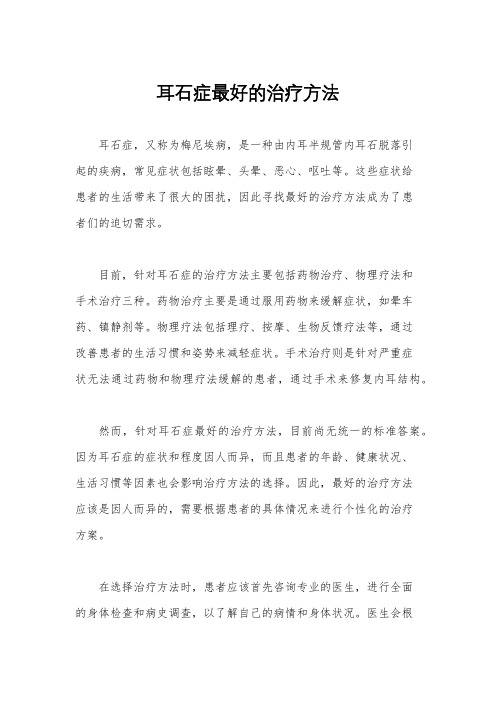 耳石症最好的治疗方法

耳石症，又称为梅尼埃病，是一种由内耳半规管内耳石脱落引起的疾病，常见症状包括眩晕、头晕、恶心、呕吐等。这些症状给患者的生活带来了很大的困扰，因此寻找最好的治疗方法成为了患者们的迫切需求。

目前，针对耳石症的治疗方法主要包括药物治疗、物理疗法和手术治疗三种。药物治疗主要是通过服用药物来缓解症状，如晕车药、镇静剂等。物理疗法包括理疗、按摩、生物反馈疗法等，通过改善患者的生活习惯和姿势来减轻症状。手术治疗则是针对严重症状无法通过药物和物理疗法缓解的患者，通过手术来修复内耳结构。

然而，针对耳石症最好的治疗方法，目前尚无统一的标准答案。因为耳石症的症状和程度因人而异，而且患者的年龄、健康状况、生活习惯等因素也会影响治疗方法的选择。因此，最好的治疗方法应该是因人而异的，需要根据患者的具体情况来进行个性化的治疗方案。

在选择治疗方法时，患者应该首先咨询专业的医生，进行全面的身体检查和病史调查，以了解自己的病情和身体状况。医生会根